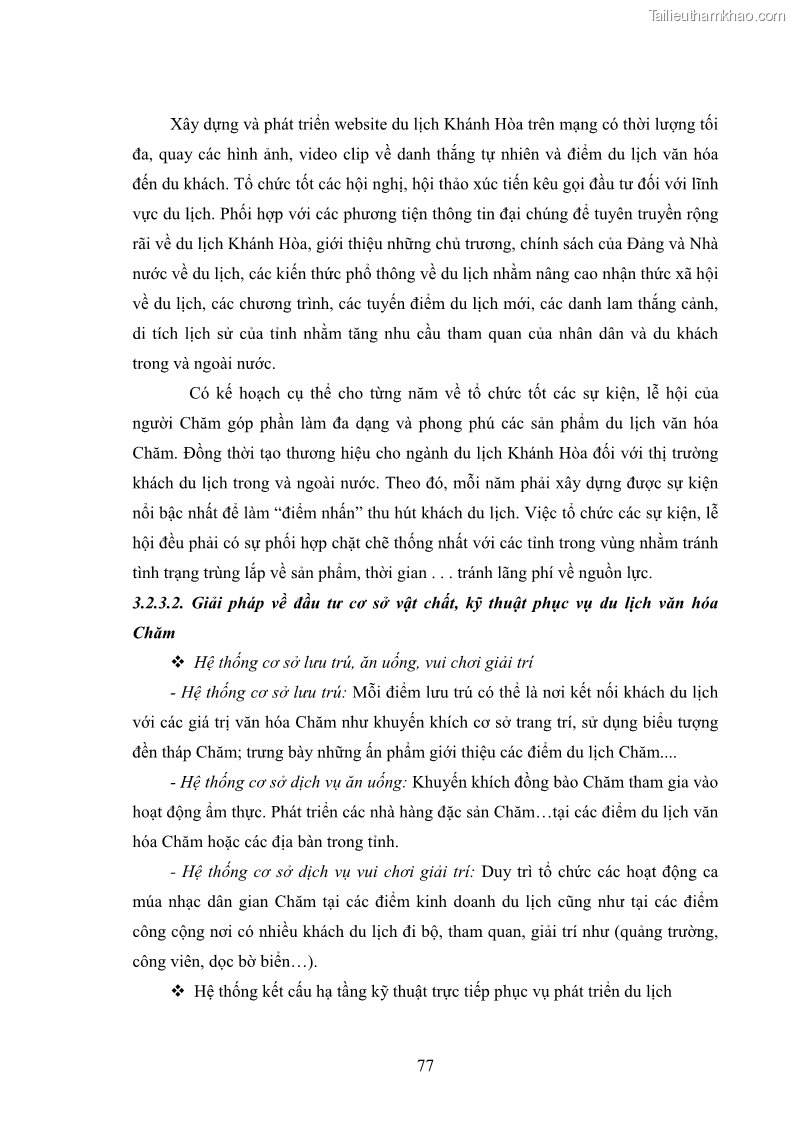 Tailieuthamkhao.com

Xây dựng và phát triển website du lịch Khánh Hòa trên mạng có thời lượng tối đa, quay các hình ảnh, video clip về danh thắng tự nhiên và điểm du lịch văn hóa đến du khách. Tổ chức tốt các hội nghị, hội thảo xúc tiến kêu gọi đầu tư đối với lĩnh vực du lịch. Phối hợp với các phương tiện thông tin đại chúng để tuyên truyền rộng rãi về du lịch Khánh Hòa, giới thiệu những chủ trương, chính sách của Đảng và Nhà nước về du lịch, các kiến thức phổ thông về du lịch nhằm nâng cao nhận thức xã hội về du lịch, các chương trình, các tuyến điểm du lịch mới, các danh lam thắng cảnh, di tích lịch sử của tỉnh nhằm tăng nhu cầu tham quan của nhân dân và du khách trong và ngoài nước.

Có kế hoạch cụ thể cho từng năm về tổ chức tốt các sự kiện, lễ hội của người Chăm góp phần làm đa dạng và phong phú các sản phẩm du lịch văn hóa Chăm. Đồng thời tạo thương hiệu cho ngành du lịch Khánh Hòa đối với thị trường khách du lịch trong và ngoài nước. Theo đó, mỗi năm phải xây dựng được sự kiện nổi bậc nhất để làm “điểm nhấn” thu hút khách du lịch. Việc tổ chức các sự kiện, lễ hội đều phải có sự phối hợp chặt chẽ thống nhất với các tỉnh trong vùng nhằm tránh tình trạng trùng lắp về sản phẩm, thời gian . . . tránh lãng phí về nguồn lực.

3.2.3.2. Giải pháp về đầu tư cơ sở vật chất, kỹ thuật phục vụ du lịch văn hóa Chăm

❖ Hệ thống cơ sở lưu trú, ăn uống, vui chơi giải trí

- Hệ thống cơ sở lưu trú: Mỗi điểm lưu trú có thể là nơi kết nối khách du lịch với các giá trị văn hóa Chăm như khuyến khích cơ sở trang trí, sử dụng biểu tượng đền tháp Chăm; trưng bày những ấn phẩm giới thiệu các điểm du lịch Chăm....

- Hệ thống cơ sở dịch vụ ăn uống: Khuyến khích đồng bào Chăm tham gia vào hoạt động ẩm thực. Phát triển các nhà hàng đặc sản Chăm…tại các điểm du lịch văn hóa Chăm hoặc các địa bàn trong tỉnh.

- Hệ thống cơ sở dịch vụ vui chơi giải trí: Duy trì tổ chức các hoạt động ca múa nhạc dân gian Chăm tại các điểm kinh doanh du lịch cũng như tại các điểm công cộng nơi có nhiều khách du lịch đi bộ, tham quan, giải trí như (quảng trường, công viên, dọc bờ biển…).

❖ Hệ thống kết cấu hạ tầng kỹ thuật trực tiếp phục vụ phát triển du lịch

77